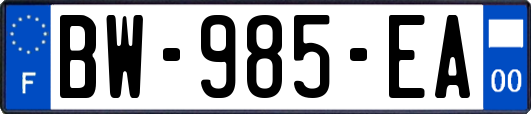 F
BW-985-EA
00